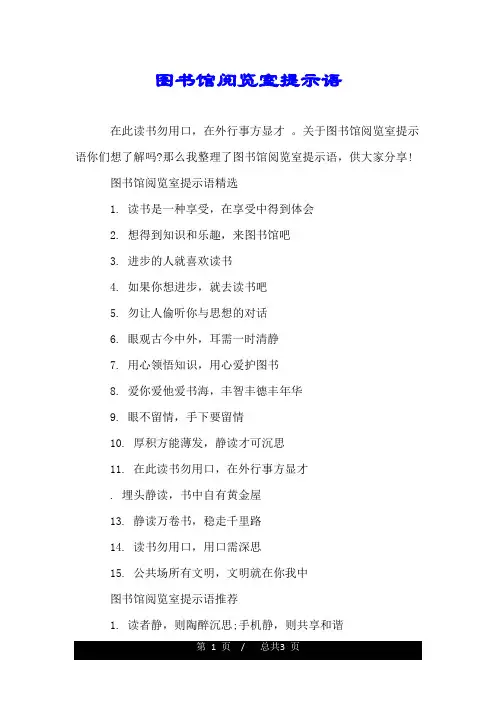 图书馆阅览室提示语

在此读书勿用口，在外行事方显才 。关于图书馆阅览室提示语你们想了解吗?那么我整理了图书馆阅览室提示语，供大家分享!

图书馆阅览室提示语精选

1. 读书是一种享受，在享受中得到体会

2. 想得到知识和乐趣，来图书馆吧

3. 进步的人就喜欢读书

4. 如果你想进步，就去读书吧

5. 勿让人偷听你与思想的对话

6. 眼观古今中外，耳需一时清静

7. 用心领悟知识，用心爱护图书

8. 爱你爱他爱书海，丰智丰德丰年华

9. 眼不留情，手下要留情

10. 厚积方能薄发，静读才可沉思

11. 在此读书勿用口，在外行事方显才

. 埋头静读，书中自有黄金屋

13. 静读万卷书，稳走千里路

14. 读书勿用口，用口需深思

15. 公共场所有文明，文明就在你我中

图书馆阅览室提示语推荐

1. 读者静，则陶醉沉思;手机静，则共享和谐

第 1 页 / 总共3 页